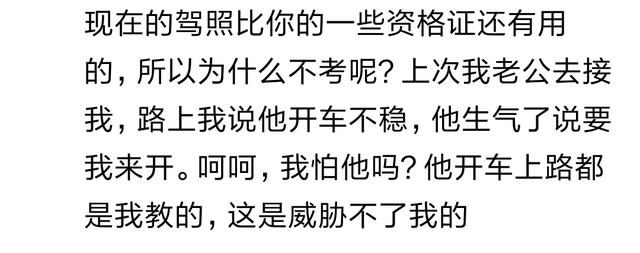 现在的驾照比你的一些资格证还有用的，所以为什么不考呢？上次我老公去接我，路上我说他开车不稳，他生气了说要我来开。呵呵，我怕他吗？他开车上路都是我教的，这是威胁不了我的